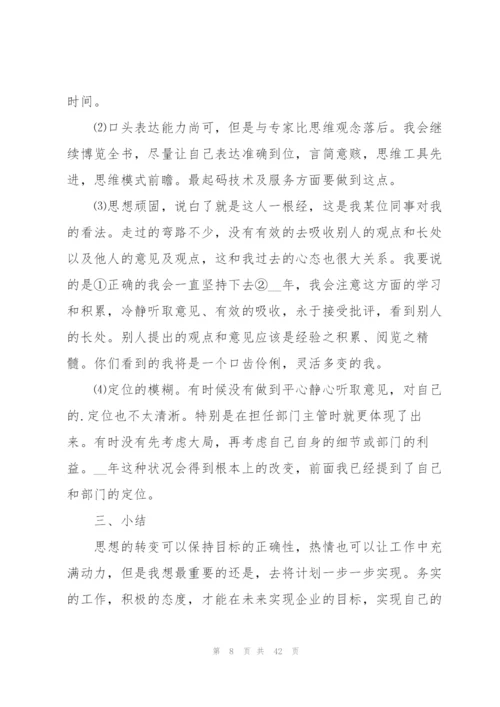 时间。

⑵口头表达能力尚可，但是与专家比思维观念落后。我会继续博览全书，尽量让自己表达准确到位，言简意赅，思维工具先进，思维模式前瞻。最起码技术及服务方面要做到这点。

⑶思想顽固，说白了就是这人一根经，这是我某位同事对我的看法。走过的弯路不少，没有有效的去吸收别人的观点和长处以及他人的意见及观点，这和我过去的心态也很大关系。我要说的是①正确的我会一直坚持下去②__年，我会注意这方面的学习和积累，冷静听取意见、有效的吸收，永于接受批评，看到别人的长处。别人提出的观点和意见应该是经验之积累、阅览之精髓。你们看到的我将是一个口齿伶俐，灵活多变的我。

⑷定位的模糊。有时候没有做到平心静心听取意见，对自己的.定位也不太清淅。特别是在担任部门主管时就更体现了出来。有时没有先考虑大局，再考虑自己自身的细节或部门的利益。__年这种状况会得到根本上的改变，前面我已经提到了自己和部门的定位。

三、小结

思想的转变可以保持目标的正确性，热情也可以让工作中充满动力，但是我想最重要的还是，去将计划一步一步实现。务实的工作，积极的态度，才能在未来实现企业的目标，实现自己的

第 8 页 共 42 页